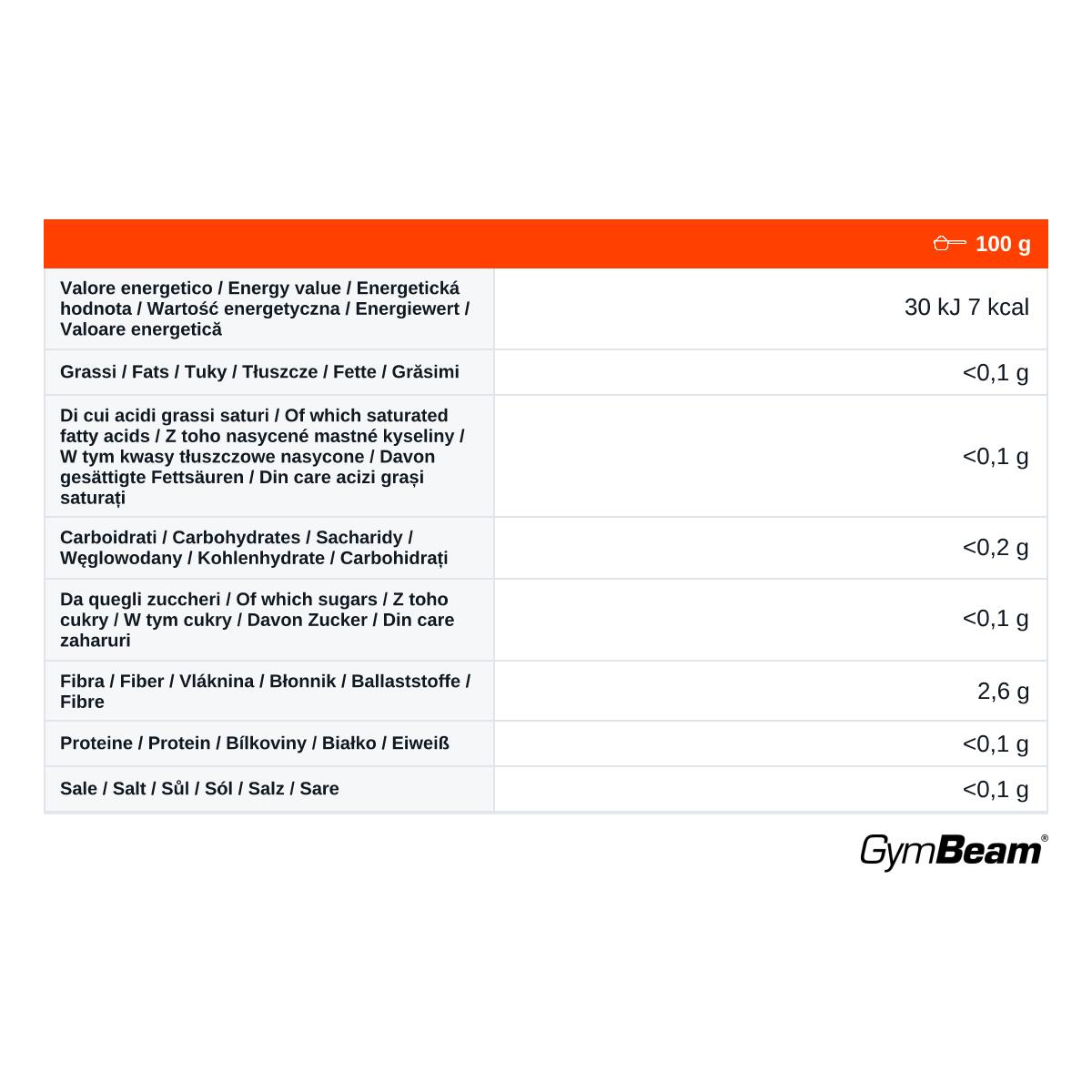 |  | 100 g |
|---|---|
| Valore energetico / Energy value / Energetická hodnota / Wartość energetyczna / Energiewert / Valoare energetică | 30 kJ 7 kcal |
| Grassi / Fats / Tuky / Tłuszcze / Fette / Grăsimi | <0,1 g |
| Di cui acidi grassi saturi / Of which saturated fatty acids / Z toho nasycené mastné kyseliny / W tym kwasy tłuszczowe nasycone / Davon gesättigte Fettsäuren / Din care acizi grași saturați | <0,1 g |
| Carboidrati / Carbohydrates / Sacharidy / Węglowodany / Kohlenhydrate / Carbohidrați | <0,2 g |
| Da quegli zuccheri / Of which sugars / Z toho cukry / W tym cukry / Davon Zucker / Din care zaharuri | <0,1 g |
| Fibra / Fiber / Vláknina / Błonnik / Ballaststoffe / Fibre | 2,6 g |
| Proteine / Protein / Bílkoviny / Białko / Eiweiß | <0,1 g |
| Sale / Salt / Sůl / Sól / Salz / Sare | <0,1 g |

GymBeam®